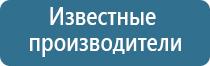 Известные производители